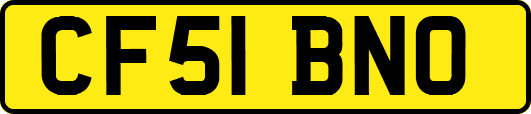 CF51 BNO